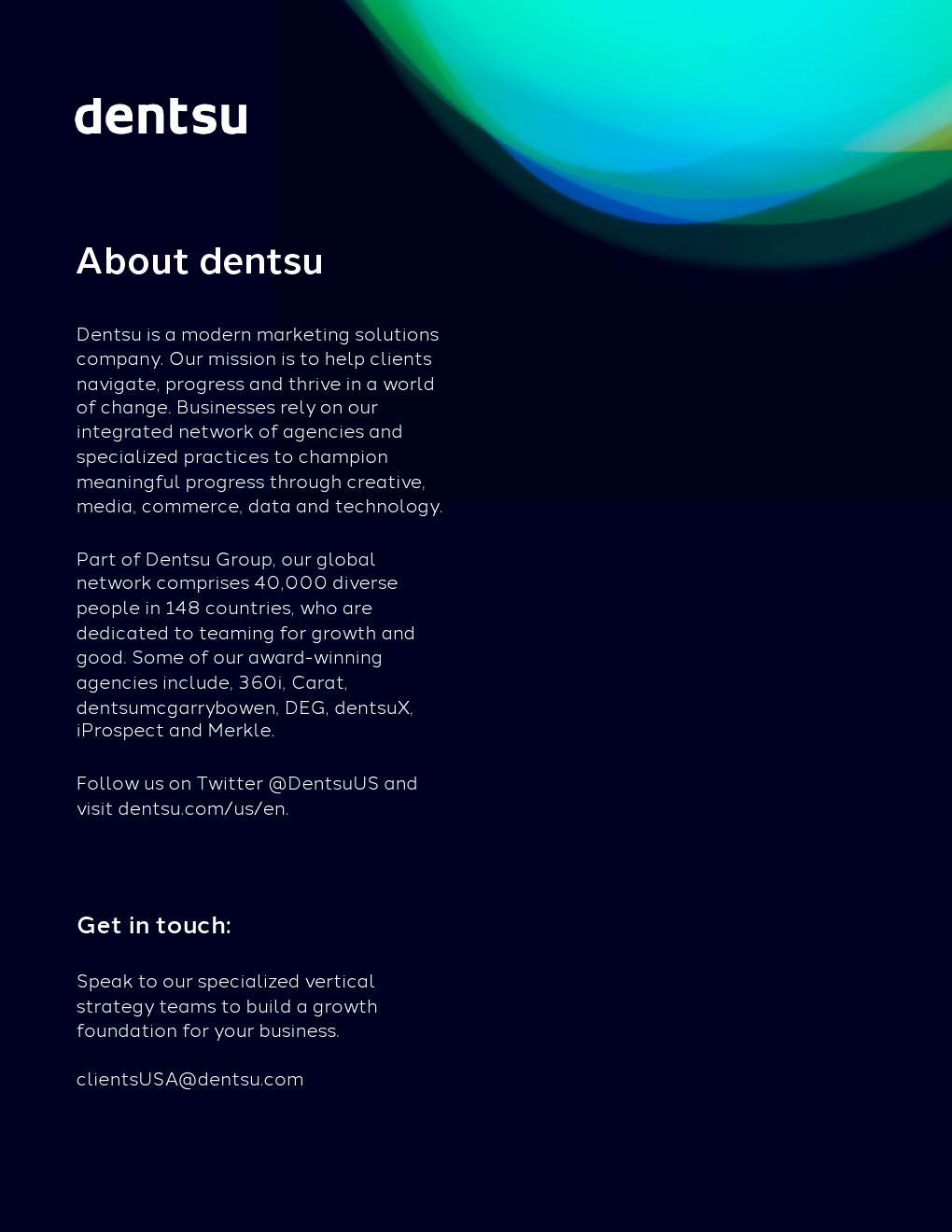 dentsu

About dentsu

Dentsu is a modern marketing solutions company. Our mission is to help clients navigate, progress and thrive in a world of change. Businesses rely on our integrated network of agencies and specialized practices to champion meaningful progress through creative, media, commerce, data and technology.

Part of Dentsu Group, our global network comprises 40,000 diverse people in 148 countries, who are dedicated to teaming for growth and good. Some of our award-winning agencies include, 360i, Carat, dentsumcgarrybowen, DEG, dentsuX, iProspect and Merkle.

Follow us on Twitter @DentsuUS and visit dentsu.com/us/en.

Get in touch:

Speak to our specialized vertical strategy teams to build a growth foundation for your business.

clientsUSA@dentsu.com